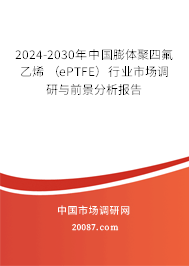 2024-2030年中国膨体聚四氟乙烯（ePTFE）行业市场调研与前景分析报告

中国市场调研网

20087.com